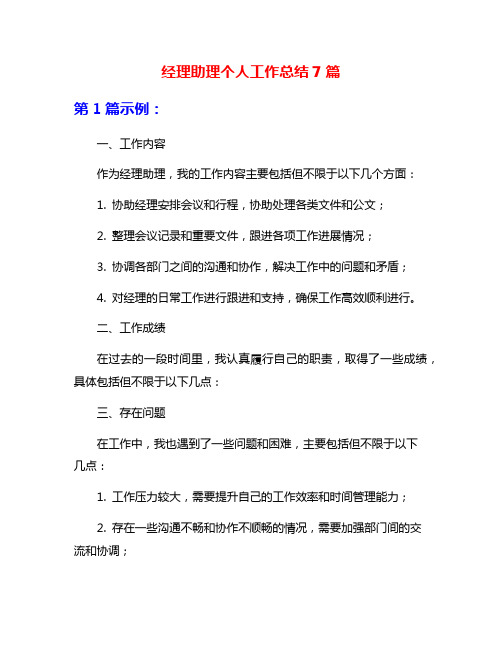 经理助理个人工作总结 7 篇

第 1 篇示例：

一、工作内容

作为经理助理，我的工作内容主要包括但不限于以下几个方面：

1. 协助经理安排会议和行程，协助处理各类文件和公文；

2. 整理会议记录和重要文件，跟进各项工作进展情况；

3. 协调各部门之间的沟通和协作，解决工作中的问题和矛盾；

4. 对经理的日常工作进行跟进和支持，确保工作高效顺利进行。

二、工作成绩

在过去的一段时间里，我认真履行自己的职责，取得了一些成绩，具体包括但不限于以下几点：

三、存在问题

在工作中，我也遇到了一些问题和困难，主要包括但不限于以下几点：

1. 工作压力较大，需要提升自己的工作效率和时间管理能力；

2. 存在一些沟通不畅和协作不顺畅的情况，需要加强部门间的交流和协调；